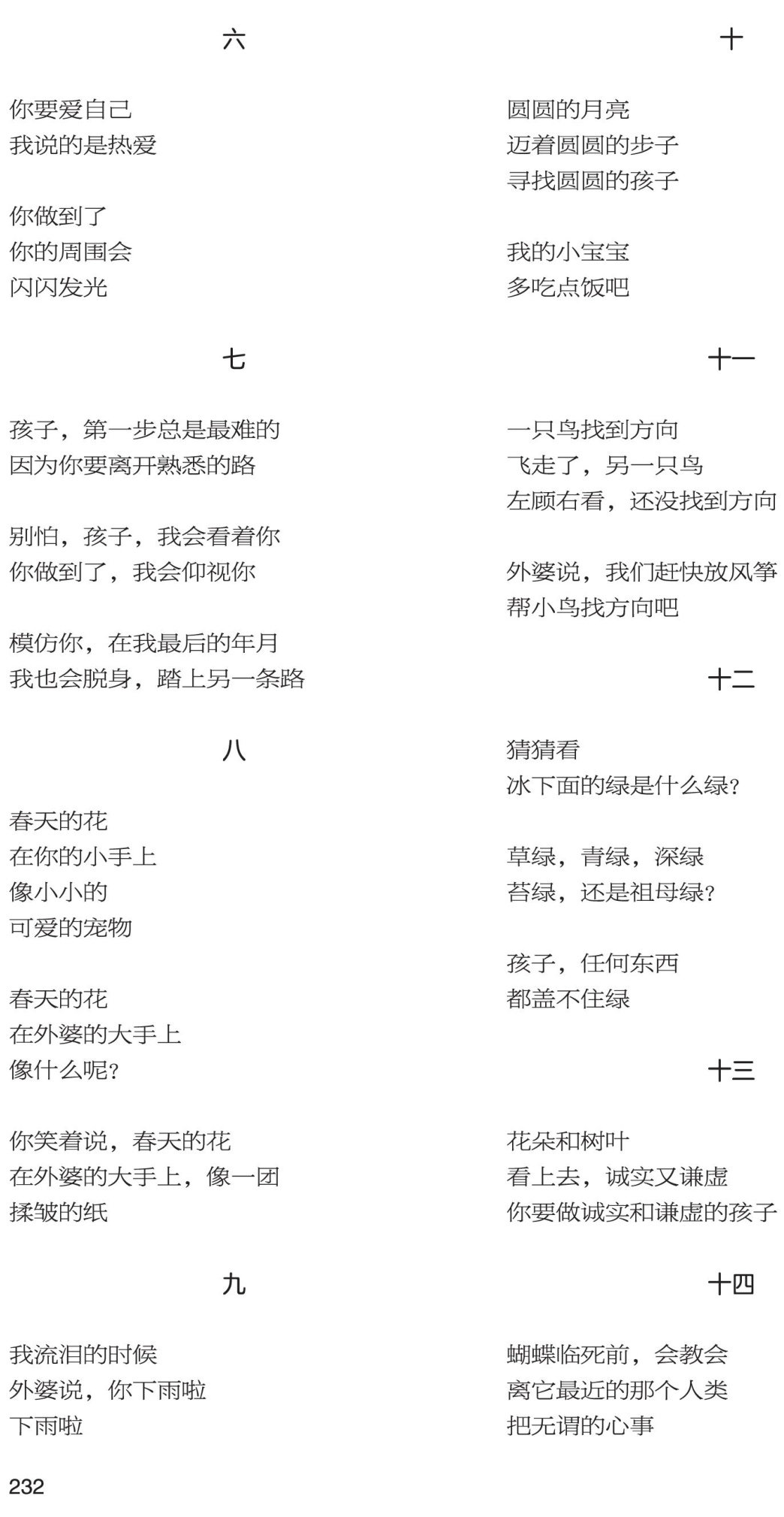 六

你要爱自己
我说的是热爱

你做到了
你的周围会
闪闪发光

七

孩子，第一步总是最难的
因为你要离开熟悉的路

别怕，孩子，我会看着你
你做到了，我会仰视你

模仿你，在我最后的年月
我也会脱身，踏上另一条路

八

春天的花
在你的小手上
像小小的
可爱的宠物

春天的花
在外婆的大手上
像什么呢？

你笑着说，春天的花
在外婆的大手上，像一团
揉皱的纸

九

我流泪的时候
外婆说，你下雨啦
下雨啦

十

圆圆的月亮
迈着圆圆的步子
寻找圆圆的孩子

我的小宝宝
多吃点饭吧

十一

一只鸟找到方向
飞走了，另一只鸟
左顾右看，还没找到方向

外婆说，我们赶快放风筝
帮小鸟找方向吧

十二

猜猜看
冰下面的绿是什么绿？

草绿，青绿，深绿
苔绿，还是祖母绿？

孩子，任何东西
都盖不住绿

十三

花朵和树叶
看上去，诚实又谦虚
你要做诚实和谦虚的孩子

十四

蝴蝶临死前，会教会
离它最近的那个人类
把无谓的心事

232